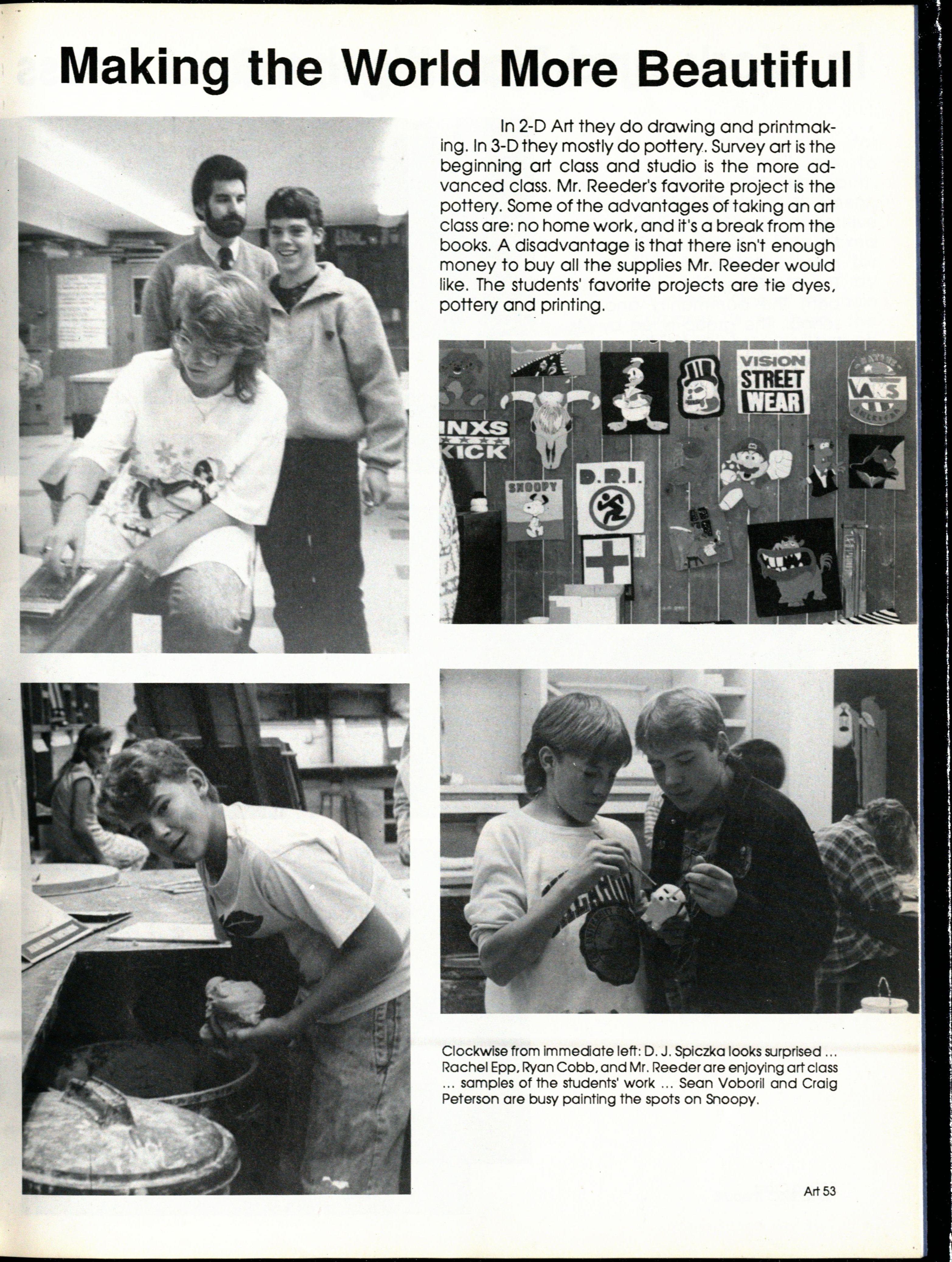 Making the World More Beautiful

In 2-D Art they do drawing and printmaking. In 3-D they mostly do pottery. Survey art is the beginning art class and studio is the more advanced class. Mr. Reeder's favorite project is the pottery. Some of the advantages of taking an art class are: no home work, and it's a break from the books. A disadvantage is that there isn't enough money to buy all the supplies Mr. Reeder would like. The students' favorite projects are tie dyes, pottery and printing.

VISION STREET WEAR

VANS

INXS KICK

SNOOPY

D.R.I.

Clockwise from immediate left: D. J. Spiczka looks surprised ... Rachel Epp, Ryan Cobb, and Mr. Reeder are enjoying art class ... samples of the students' work ... Sean Voboril and Craig Peterson are busy painting the spots on Snoopy.

Art 53